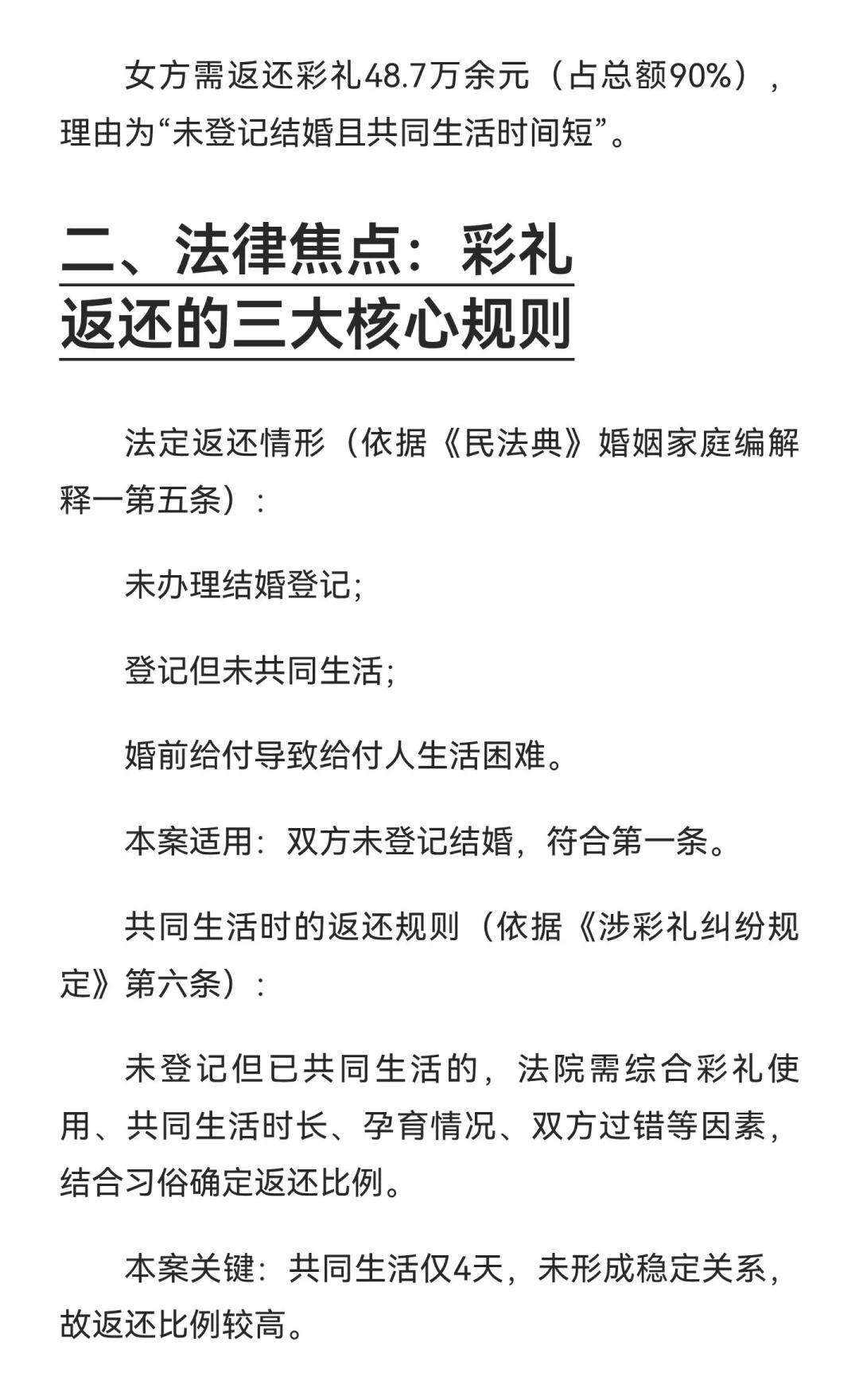 女方需返还彩礼48.7万余元（占总额90%），理由为“未登记结婚且共同生活时间短”。

二、法律焦点：彩礼返还的三大核心规则

法定返还情形（依据《民法典》婚姻家庭编解释一第五条）：

未办理结婚登记;

登记但未共同生活;

婚前给付导致给付人生活困难。

本案适用：双方未登记结婚，符合第一条。

共同生活时的返还规则（依据《涉彩礼纠纷规定》第六条）：

未登记但已共同生活的，法院需综合彩礼使用、共同生活时长、孕育情况、双方过错等因素，结合习俗确定返还比例。

本案关键：共同生活仅4天，未形成稳定关系，故返还比例较高。